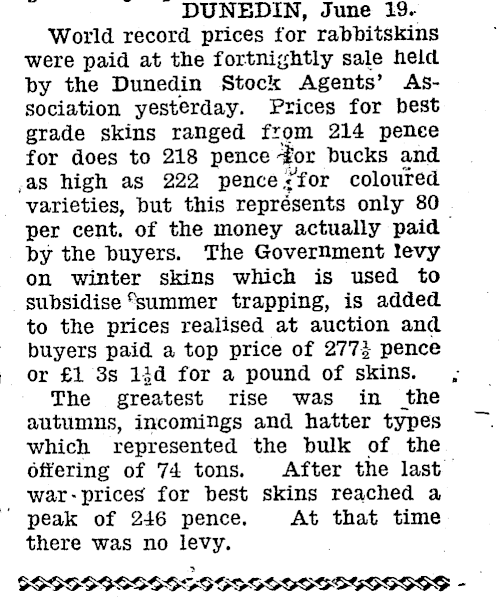 DUNEDIN, June 19.

World record prices for rabbitskins were paid at the fortnightly sale held by the Dunedin Stock Agents' Association yesterday. Prices for best grade skins ranged from 214 pence for does to 218 pence for bucks and as high as 222 pence for coloured varieties, but this represents only 80 per cent. of the money actually paid by the buyers. The Government levy on winter skins which is used to subsidise summer trapping, is added to the prices realised at auction and buyers paid a top price of $277\frac{1}{2}$ pence or £1 3s $1\frac{1}{2}$d for a pound of skins.

The greatest rise was in the autumns, incomings and hatter types which represented the bulk of the offering of 74 tons. After the last war prices for best skins reached a peak of 246 pence. At that time there was no levy.